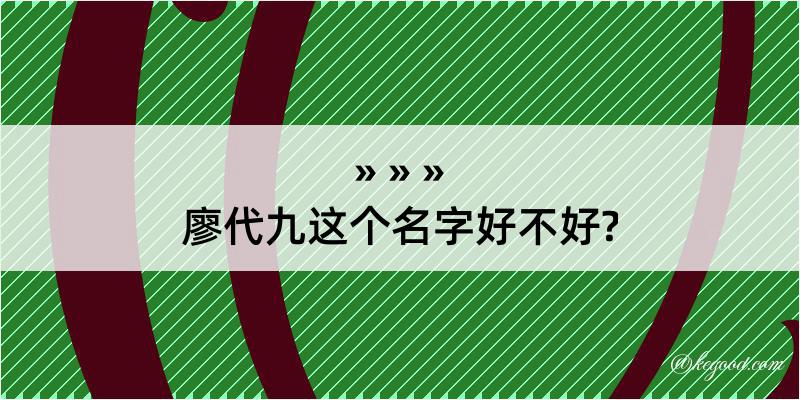 » » »
廖代九这个名字好不好?

@kegood.com